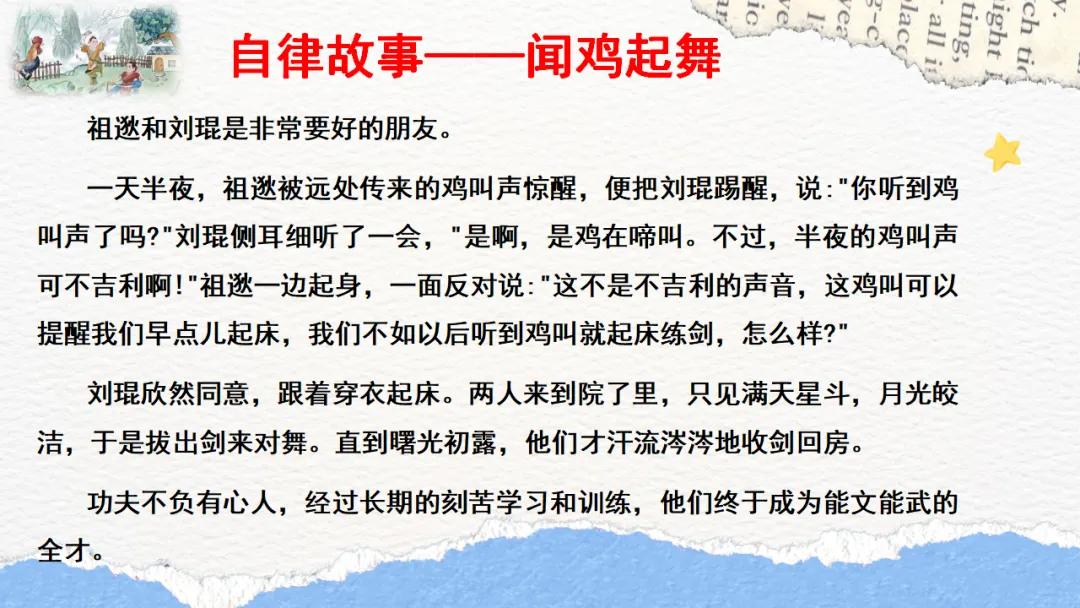 自律故事——闻鸡起舞

祖逖和刘琨是非常要好的朋友。

一天半夜，祖逖被远处传来的鸡叫声惊醒，便把刘琨踢醒，说:“你听到鸡叫声了吗?”刘琨侧耳细听了一会，“是啊，是鸡在啼叫。不过，半夜的鸡叫声可不吉利啊!”祖逖一边起身，一面反对说:“这不是不吉利的声音，这鸡叫可以提醒我们早点儿起床，我们不如以后听到鸡叫就起床练剑，怎么样?”

刘琨欣然同意，跟着穿衣起床。两人来到院了里，只见满天星斗，月光皎洁，于是拔出剑来对舞。直到曙光初露，他们才汗流涔涔地收剑回房。

功夫不负有心人，经过长期的刻苦学习和训练，他们终于成为能文能武的全才。